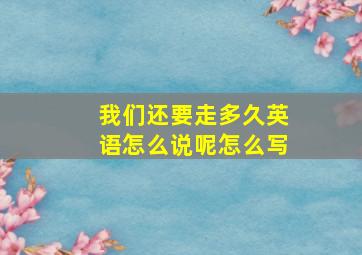 我们还要走多久英语怎么说呢怎么写